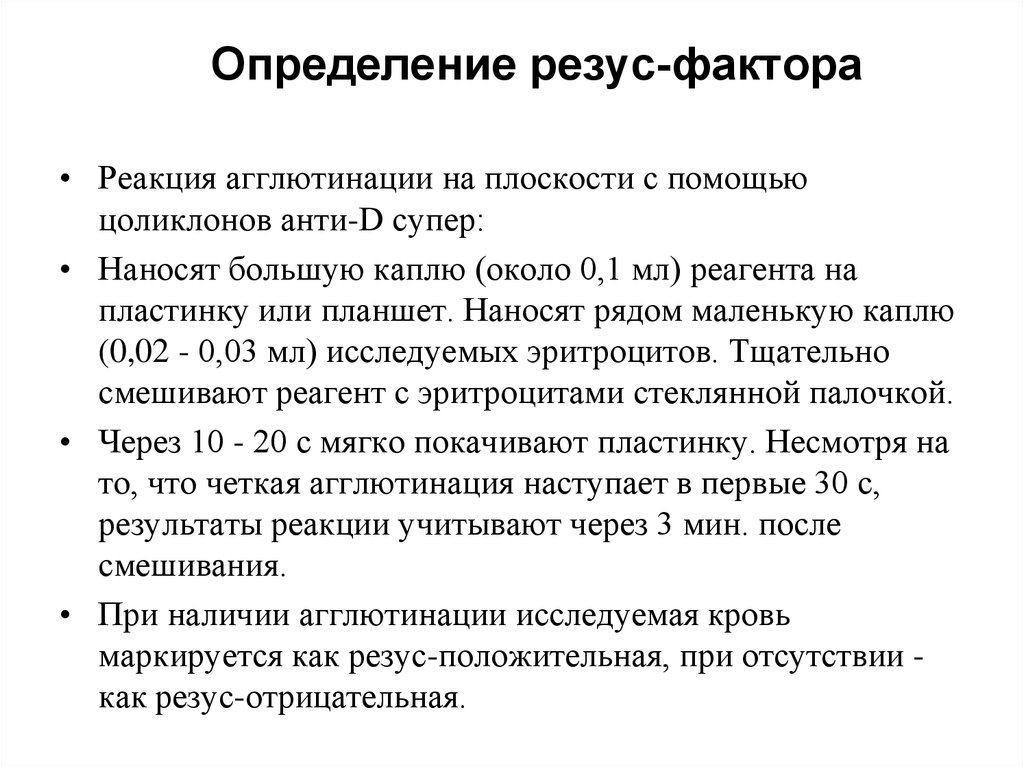 Определение резус-фактора

• Реакция агглютинации на плоскости с помощью цоликлонов анти-D супер:

• Наносят большую каплю (около 0,1 мл) реагента на пластинку или планшет. Наносят рядом маленькую каплю (0,02 - 0,03 мл) исследуемых эритроцитов. Тщательно смешивают реагент с эритроцитами стеклянной палочкой.

• Через 10 - 20 с мягко покачивают пластинку. Несмотря на то, что четкая агглютинация наступает в первые 30 с, результаты реакции учитывают через 3 мин. после смешивания.

• При наличии агглютинации исследуемая кровь маркируется как резус-положительная, при отсутствии - как резус-отрицательная.